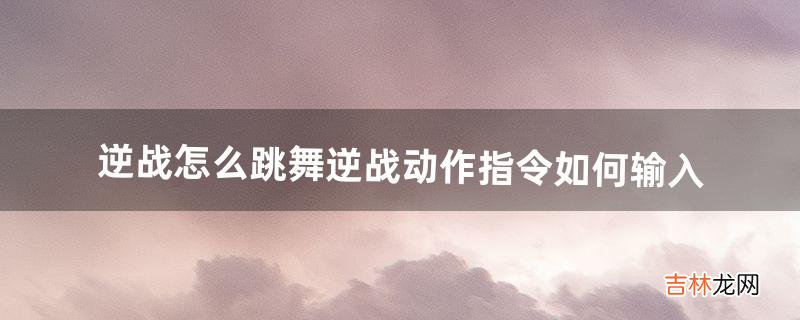 逆战怎么跳舞逆战动作指令如何输入

吉林龙网